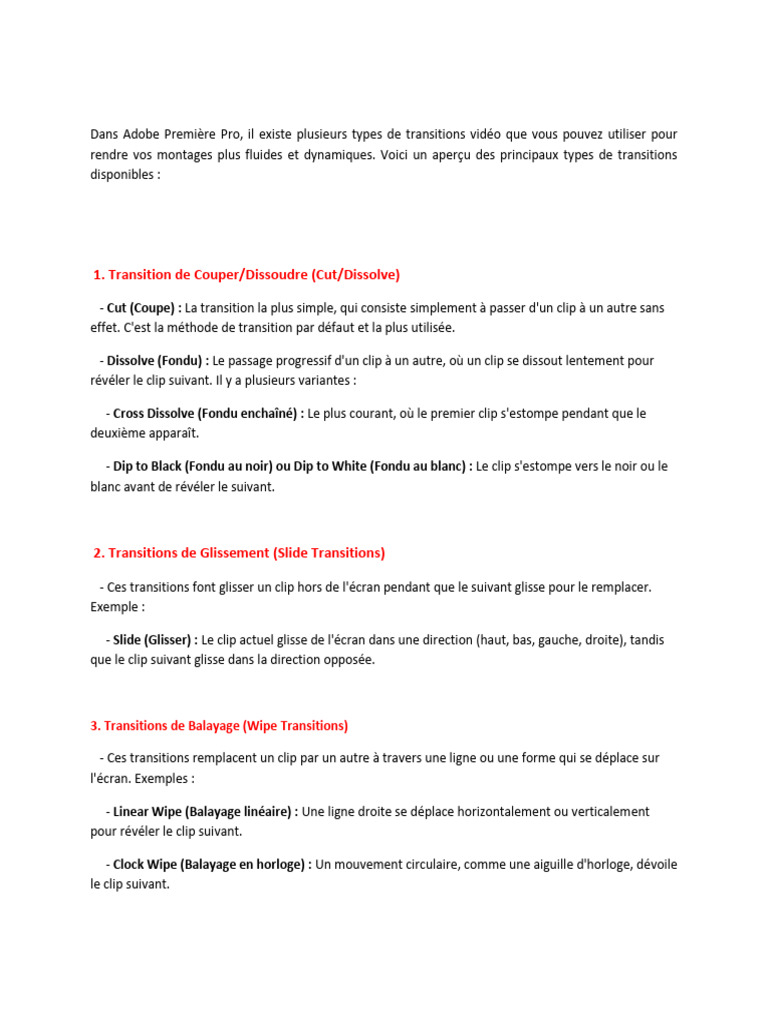 Dans Adobe Première Pro, il existe plusieurs types de transitions vidéo que vous pouvez utiliser pour rendre vos montages plus fluides et dynamiques. Voici un aperçu des principaux types de transitions disponibles :

1. Transition de Couper/Dissoudre (Cut/Dissolve)

- Cut (Coupe) : La transition la plus simple, qui consiste simplement à passer d'un clip à un autre sans effet. C'est la méthode de transition par défaut et la plus utilisée.

- Dissolve (Fondu) : Le passage progressif d'un clip à un autre, où un clip se dissout lentement pour révéler le clip suivant. Il y a plusieurs variantes :

- Cross Dissolve (Fondu enchaîné) : Le plus courant, où le premier clip s'estompe pendant que le deuxième apparaît.

- Dip to Black (Fondu au noir) ou Dip to White (Fondu au blanc) : Le clip s'estompe vers le noir ou le blanc avant de révéler le suivant.

2. Transitions de Glissement (Slide Transitions)

- Ces transitions font glisser un clip hors de l'écran pendant que le suivant glisse pour le remplacer. Exemple :

- Slide (Glisser) : Le clip actuel glisse de l'écran dans une direction (haut, bas, gauche, droite), tandis que le clip suivant glisse dans la direction opposée.

3. Transitions de Balayage (Wipe Transitions)

- Ces transitions remplacent un clip par un autre à travers une ligne ou une forme qui se déplace sur l'écran. Exemples :

- Linear Wipe (Balayage linéaire) : Une ligne droite se déplace horizontalement ou verticalement pour révéler le clip suivant.

- Clock Wipe (Balayage en horloge) : Un mouvement circulaire, comme une aiguille d'horloge, dévoile le clip suivant.